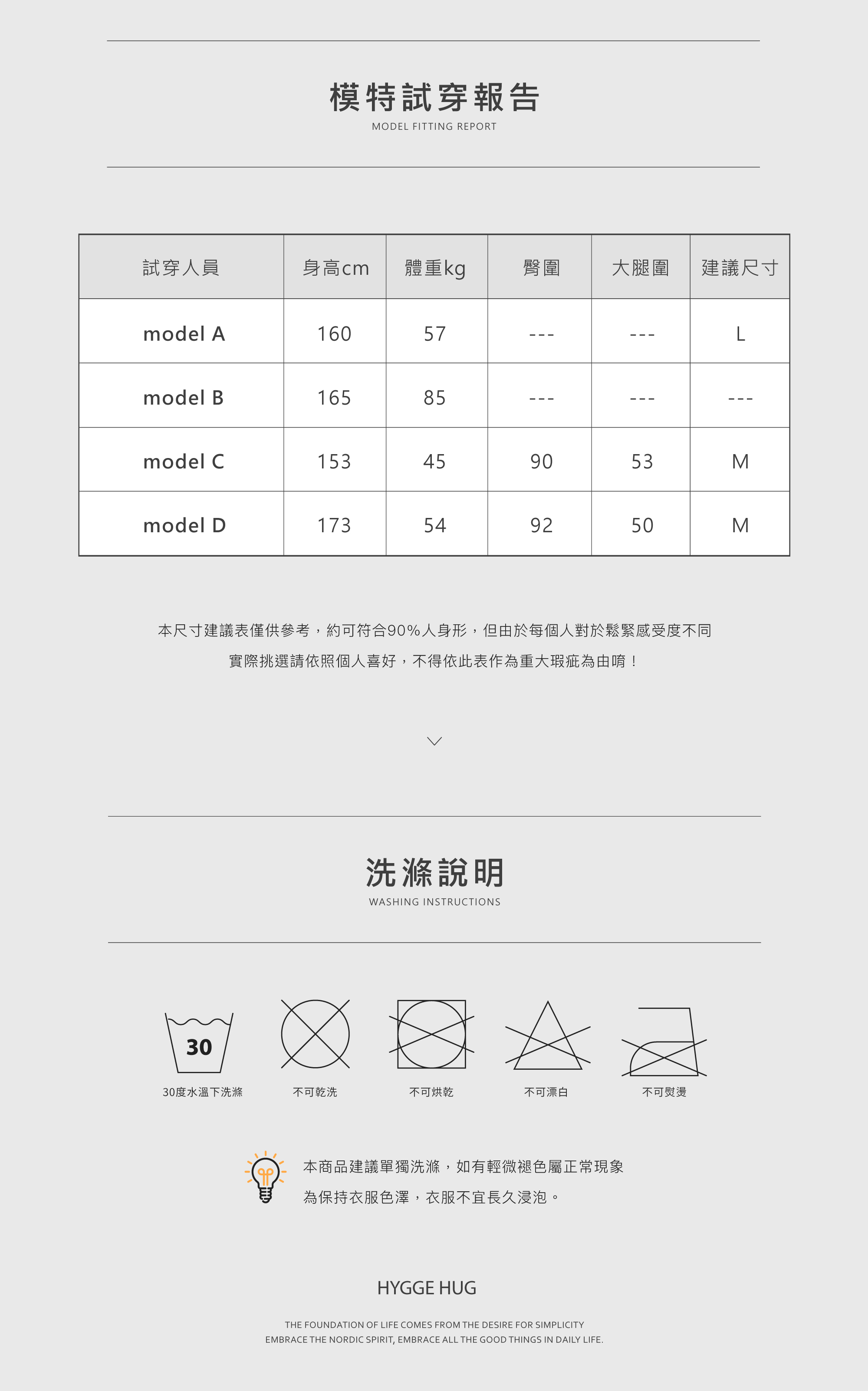 模特試穿報告

MODEL FITTING REPORT

| 試穿人員 | 身高cm | 體重kg | 臀圍 | 大腿圍 | 建議尺寸 |
|---|---|---|---|---|---|
| model A | 160 | 57 | --- | --- | L |
| model B | 165 | 85 | --- | --- | --- |
| model C | 153 | 45 | 90 | 53 | M |
| model D | 173 | 54 | 92 | 50 | M |

本尺寸建議表僅供參考，約可符合90%人身形，但由於每個人對於鬆緊感受度不同
實際挑選請依照個人喜好，不得依此表作為重大瑕疵為由唷！

洗滌說明

WASHING INSTRUCTIONS

30

30度水溫下洗滌

不可乾洗

不可烘乾

不可漂白

不可熨燙

本商品建議單獨洗滌，如有輕微褪色屬正常現象
為保持衣服色澤，衣服不宜長久浸泡。

HYGGE HUG

THE FOUNDATION OF LIFE COMES FROM THE DESIRE FOR SIMPLICITY
EMBRACE THE NORDIC SPIRIT, EMBRACE ALL THE GOOD THINGS IN DAILY LIFE.